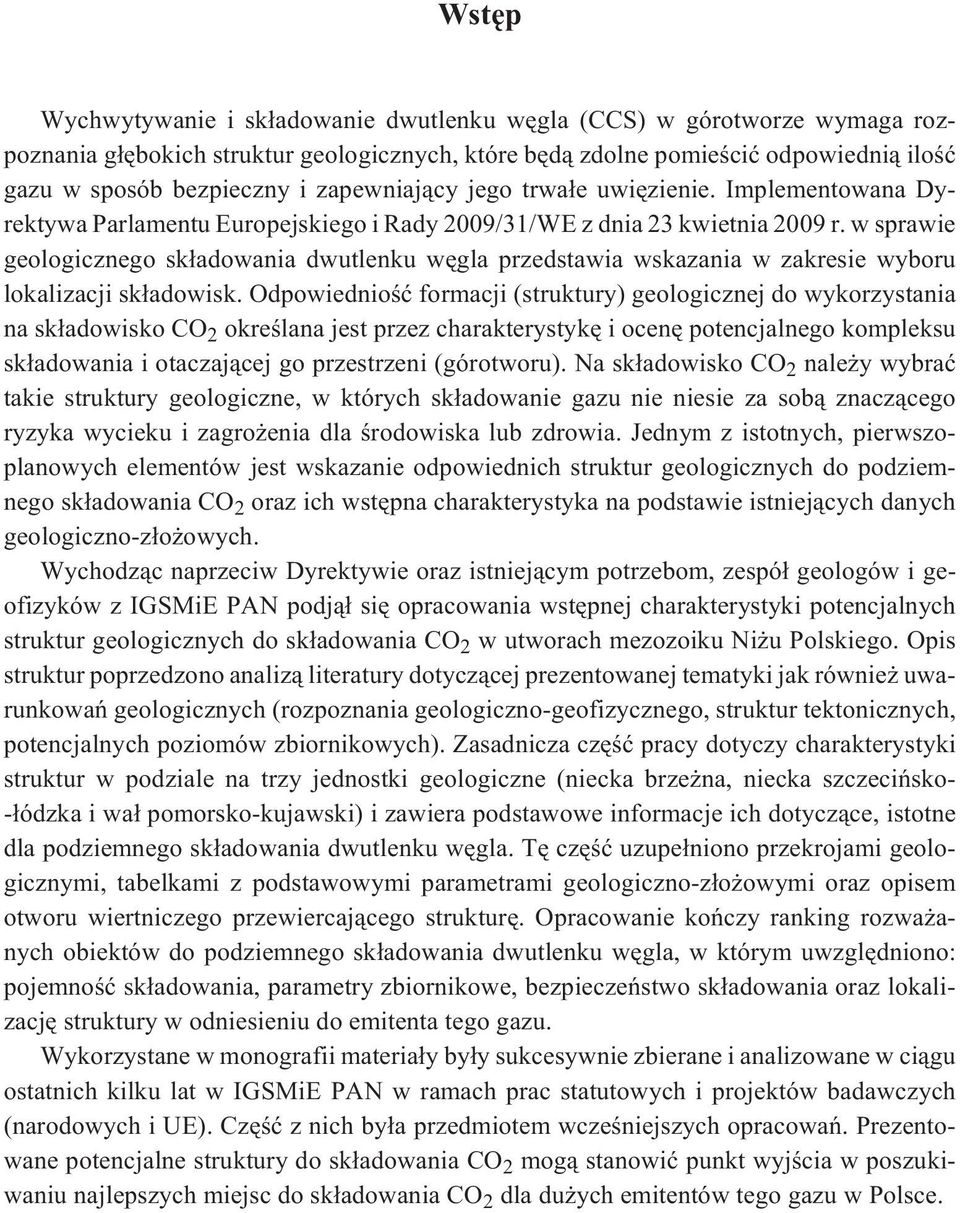 Wstęp

Wychwytywanie i składowanie dwutlenku węgla (CCS) w górotworze wymaga rozpoznania głębokich struktur geologicznych, które będą zdolne pomieścić odpowiednią ilość gazu w sposób bezpieczny i zapewniający jego trwałe uwięzienie. Implementowana Dyrektywa Parlamentu Europejskiego i Rady 2009/31/WE z dnia 23 kwietnia 2009 r. w sprawie geologicznego składowania dwutlenku węgla przedstawia wskazania w zakresie wyboru lokalizacji składowisk. Odpowiedniość formacji (struktury) geologicznej do wykorzystania na składowisko $CO_2$ określana jest przez charakterystykę i ocenę potencjalnego kompleksu składowania i otaczającej go przestrzeni (górotworu). Na składowisko $CO_2$ należy wybrać takie struktury geologiczne, w których składowanie gazu nie niesie za sobą znaczącego ryzyka wycieku i zagrożenia dla środowiska lub zdrowia. Jednym z istotnych, pierwszoplanowych elementów jest wskazanie odpowiednich struktur geologicznych do podziemnego składowania $CO_2$ oraz ich wstępna charakterystyka na podstawie istniejących danych geologiczno-złożowych.

Wychodząc naprzeciw Dyrektywie oraz istniejącym potrzebom, zespół geologów i geofizyków z IGSMiE PAN podjął się opracowania wstępnej charakterystyki potencjalnych struktur geologicznych do składowania $CO_2$ w utworach mezozoiku Niżu Polskiego. Opis struktur poprzedzono analizą literatury dotyczącej prezentowanej tematyki jak również uwarunkowań geologicznych (rozpoznania geologiczno-geofizycznego, struktur tektonicznych, potencjalnych poziomów zbiornikowych). Zasadnicza część pracy dotyczy charakterystyki struktur w podziale na trzy jednostki geologiczne (niecka brzeżna, niecka szczecińsko-łódzka i wał pomorsko-kujawski) i zawiera podstawowe informacje ich dotyczące, istotne dla podziemnego składowania dwutlenku węgla. Tę część uzupełniono przekrojami geologicznymi, tabelkami z podstawowymi parametrami geologiczno-złożowymi oraz opisem otworu wiertniczego przewiercającego strukturę. Opracowanie kończy ranking rozważanych obiektów do podziemnego składowania dwutlenku węgla, w którym uwzględniono: pojemność składowania, parametry zbiornikowe, bezpieczeństwo składowania oraz lokalizację struktury w odniesieniu do emitenta tego gazu.

Wykorzystane w monografii materiały były sukcesywnie zbierane i analizowane w ciągu ostatnich kilku lat w IGSMiE PAN w ramach prac statutowych i projektów badawczych (narodowych i UE). Część z nich była przedmiotem wcześniejszych opracowań. Prezentowane potencjalne struktury do składowania $CO_2$ mogą stanowić punkt wyjścia w poszukiwaniu najlepszych miejsc do składowania $CO_2$ dla dużych emitentów tego gazu w Polsce.